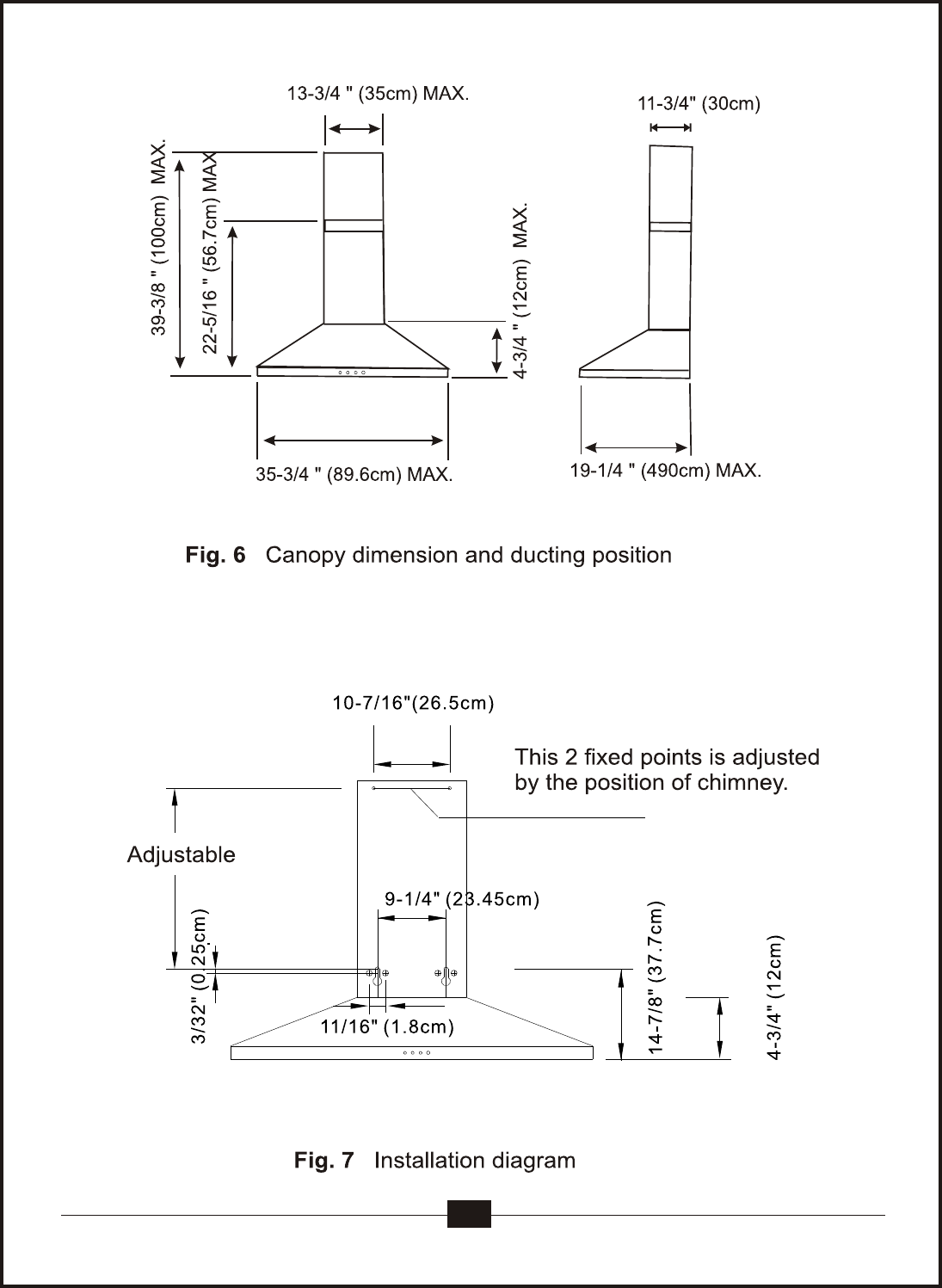 13-3/4 " (35cm) MAX.

11-3/4" (30cm)

39-3/8 " (100cm) MAX.

22-5/16 " (56.7cm) MAX

4-3/4 " (12cm) MAX.

35-3/4 " (89.6cm) MAX.

19-1/4 " (490cm) MAX.

**Fig. 6** Canopy dimension and ducting position

10-7/16"(26.5cm)

This 2 fixed points is adjusted by the position of chimney.

Adjustable

9-1/4" (23.45cm)

3/32" (0.25cm)

11/16" (1.8cm)

14-7/8" (37.7cm)

4-3/4" (12cm)

**Fig. 7** Installation diagram